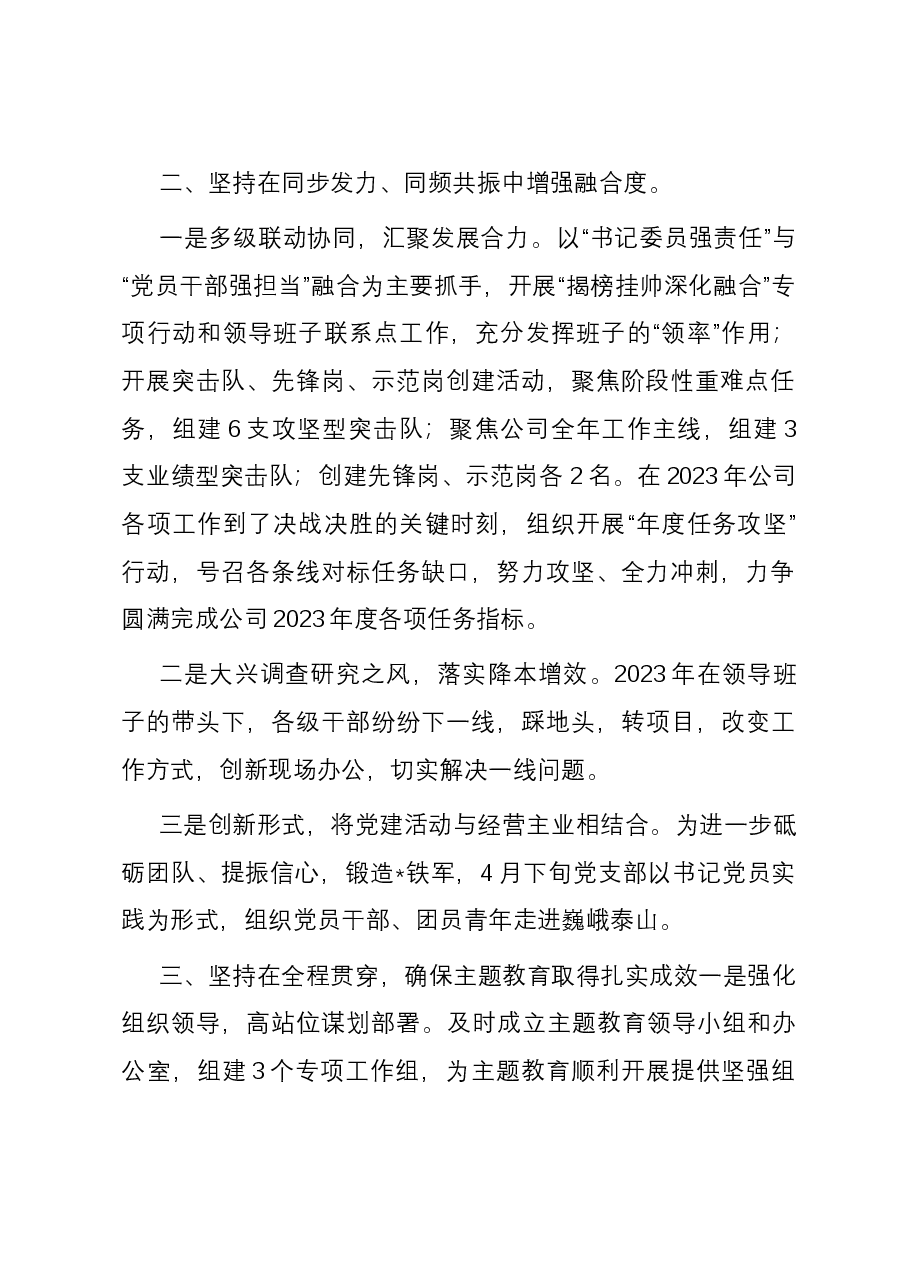 二、坚持在同步发力、同频共振中增强融合度。

一是多级联动协同，汇聚发展合力。以“书记委员强责任”与“党员干部强担当”融合为主要抓手，开展“揭榜挂帅深化融合”专项行动和领导班子联系点工作，充分发挥班子的“领率”作用；开展突击队、先锋岗、示范岗创建活动，聚焦阶段性重难点任务，组建6支攻坚型突击队；聚焦公司全年工作主线，组建3支业绩型突击队；创建先锋岗、示范岗各2名。在2023年公司各项工作到了决战决胜的关键时刻，组织开展“年度任务攻坚”行动，号召各条线对标任务缺口，努力攻坚、全力冲刺，力争圆满完成公司2023年度各项任务指标。

二是大兴调查研究之风，落实降本增效。2023年在领导班子的带头下，各级干部纷纷下一线，踩地头，转项目，改变工作方式，创新现场办公，切实解决一线问题。

三是创新形式，将党建活动与经营主业相结合。为进一步砥砺团队、提振信心，锻造*铁军，4月下旬党支部以书记党员实践为形式，组织党员干部、团员青年走进巍峨泰山。

三、坚持在全程贯穿，确保主题教育取得扎实成效一是强化组织领导，高站位谋划部署。及时成立主题教育领导小组和办公室，组建3个专项工作组，为主题教育顺利开展提供坚强组